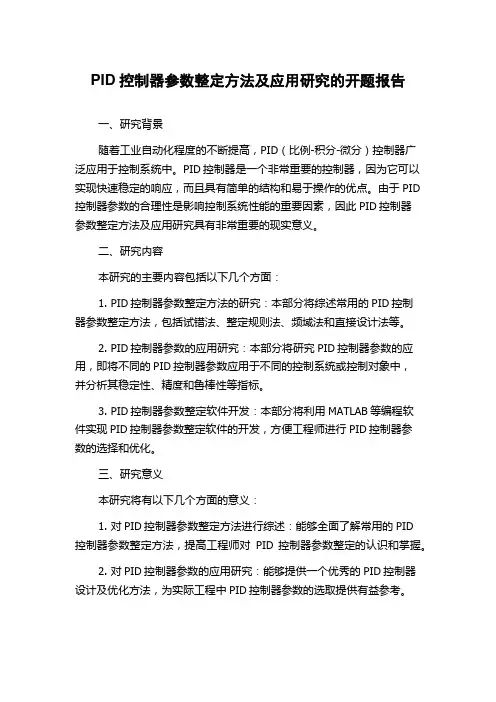 PID 控制器参数整定方法及应用研究的开题报告

一、研究背景

随着工业自动化程度的不断提高，PID（比例-积分-微分）控制器广泛应用于控制系统中。PID 控制器是一个非常重要的控制器，因为它可以实现快速稳定的响应，而且具有简单的结构和易于操作的优点。由于 PID 控制器参数的合理性是影响控制系统性能的重要因素，因此 PID 控制器参数整定方法及应用研究具有非常重要的现实意义。

二、研究内容

本研究的主要内容包括以下几个方面：

1. PID 控制器参数整定方法的研究：本部分将综述常用的 PID 控制器参数整定方法，包括试错法、整定规则法、频域法和直接设计法等。

2. PID 控制器参数的应用研究：本部分将研究 PID 控制器参数的应用，即将不同的 PID 控制器参数应用于不同的控制系统或控制对象中，并分析其稳定性、精度和鲁棒性等指标。

3. PID 控制器参数整定软件开发：本部分将利用 MATLAB 等编程软件实现 PID 控制器参数整定软件的开发，方便工程师进行 PID 控制器参数的选择和优化。

三、研究意义

本研究将有以下几个方面的意义：

1. 对 PID 控制器参数整定方法进行综述：能够全面了解常用的 PID 控制器参数整定方法，提高工程师对 PID 控制器参数整定的认识和掌握。

2. 对 PID 控制器参数的应用研究：能够提供一个优秀的 PID 控制器设计及优化方法，为实际工程中 PID 控制器参数的选取提供有益参考。